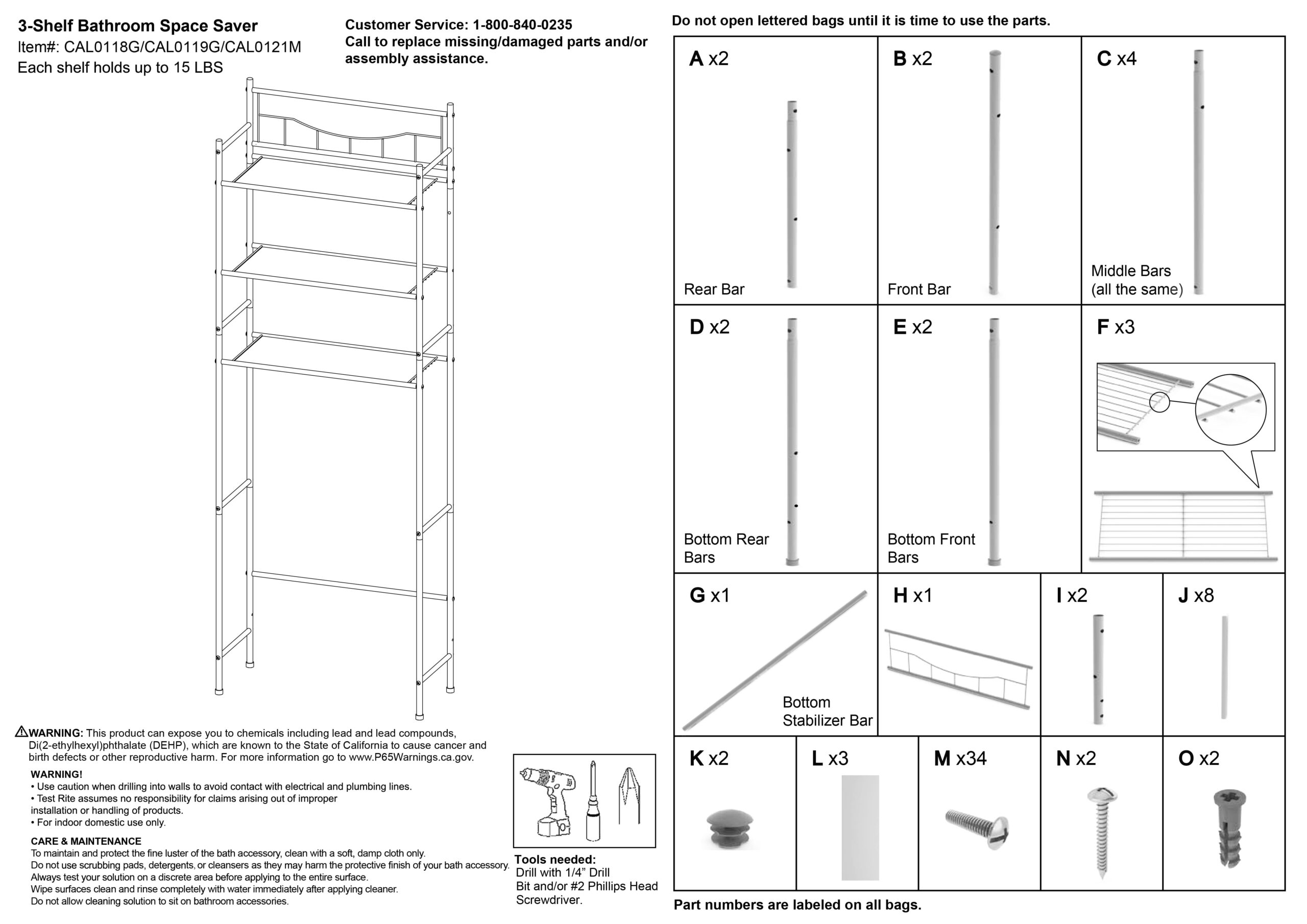 3-Shelf Bathroom Space Saver
Item#: CAL0118G/CAL0119G/CAL0121M
Each shelf holds up to 15 LBS

Customer Service: 1-800-840-0235
Call to replace missing/damaged parts and/or assembly assistance.

⚠WARNING: This product can expose you to chemicals including lead and lead compounds, Di(2-ethylhexyl)phthalate (DEHP), which are known to the State of California to cause cancer and birth defects or other reproductive harm. For more information go to www.P65Warnings.ca.gov.

WARNING!
• Use caution when drilling into walls to avoid contact with electrical and plumbing lines.
• Test Rite assumes no responsibility for claims arising out of improper installation or handling of products.
• For indoor domestic use only.

CARE & MAINTENANCE
To maintain and protect the fine luster of the bath accessory, clean with a soft, damp cloth only.
Do not use scrubbing pads, detergents, or cleansers as they may harm the protective finish of your bath accessory.
Always test your solution on a discrete area before applying to the entire surface.
Wipe surfaces clean and rinse completely with water immediately after applying cleaner.
Do not allow cleaning solution to sit on bathroom accessories.

Tools needed:
Drill with 1/4" Drill Bit and/or #2 Phillips Head Screwdriver.

Do not open lettered bags until it is time to use the parts.

A x2
Rear Bar

B x2
Front Bar

C x4
Middle Bars (all the same)

D x2
Bottom Rear Bars

E x2
Bottom Front Bars

F x3

G x1
Bottom Stabilizer Bar

H x1

I x2

J x8

K x2

L x3

M x34

N x2

O x2

Part numbers are labeled on all bags.